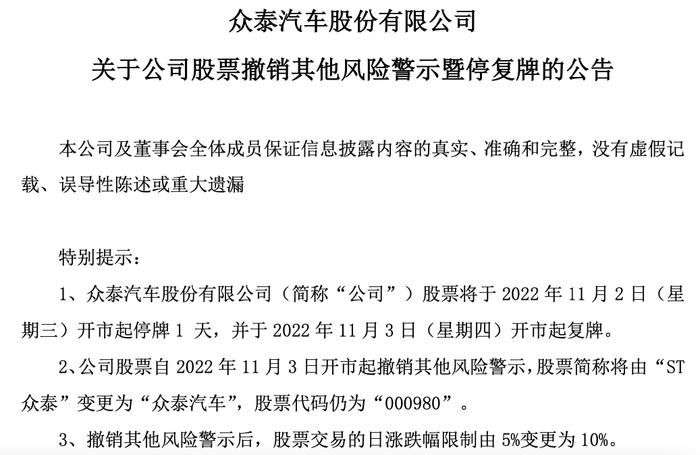 众泰汽车股份有限公司
关于公司股票撤销其他风险警示暨停复牌的公告

本公司及董事会全体成员保证信息披露内容的真实、准确和完整，没有虚假记载、误导性陈述或重大遗漏

特别提示：

1、众泰汽车股份有限公司（简称“公司”）股票将于 2022 年 11 月 2 日（星期三）开市起停牌 1 天，并于 2022 年 11 月 3 日（星期四）开市起复牌。

2、公司股票自 2022 年 11 月 3 日开市起撤销其他风险警示，股票简称将由“ST 众泰”变更为“众泰汽车”，股票代码仍为“000980”。

3、撤销其他风险警示后，股票交易的日涨跌幅限制由 5%变更为 10%。